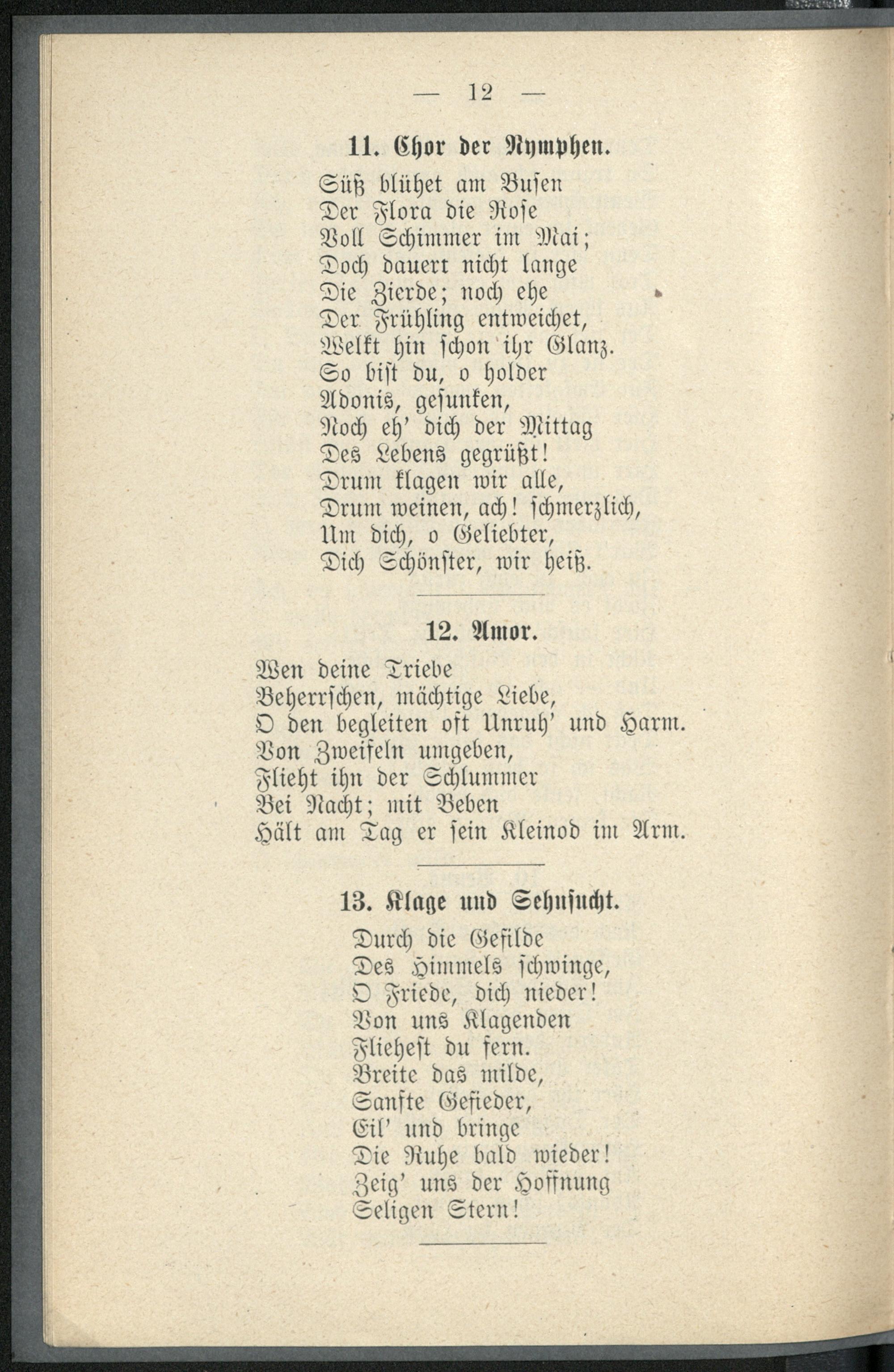 — 12 —

11. Chor der Nymphen.

Süß blühet am Busen
Der Flora die Rose
Voll Schimmer im Mai;
Doch dauert nicht lange
Die Zierde; noch ehe
Der Frühling entweichet,
Welkt hin schon ihr Glanz.
So bist du, o holder
Adonis, gesunken,
Noch eh' dich der Mittag
Des Lebens gegrüßt!
Drum klagen wir alle,
Drum weinen, ach! schmerzlich,
Um dich, o Geliebter,
Dich Schönster, wir heiß.

12. Amor.

Wen deine Triebe
Beherrschen, mächtige Liebe,
O den begleiten oft Unruh' und Harm.
Von Zweifeln umgeben,
Flieht ihn der Schlummer
Bei Nacht; mit Beben
Hält am Tag er sein Kleinod im Arm.

13. Klage und Sehnsucht.

Durch die Gefilde
Des Himmels schwinge,
O Friede, dich nieder!
Von uns Klagenden
Fliehest du fern.
Breite das milde,
Sanfte Gefieder,
Eil' und bringe
Die Ruhe bald wieder!
Zeig' uns der Hoffnung
Seligen Stern!